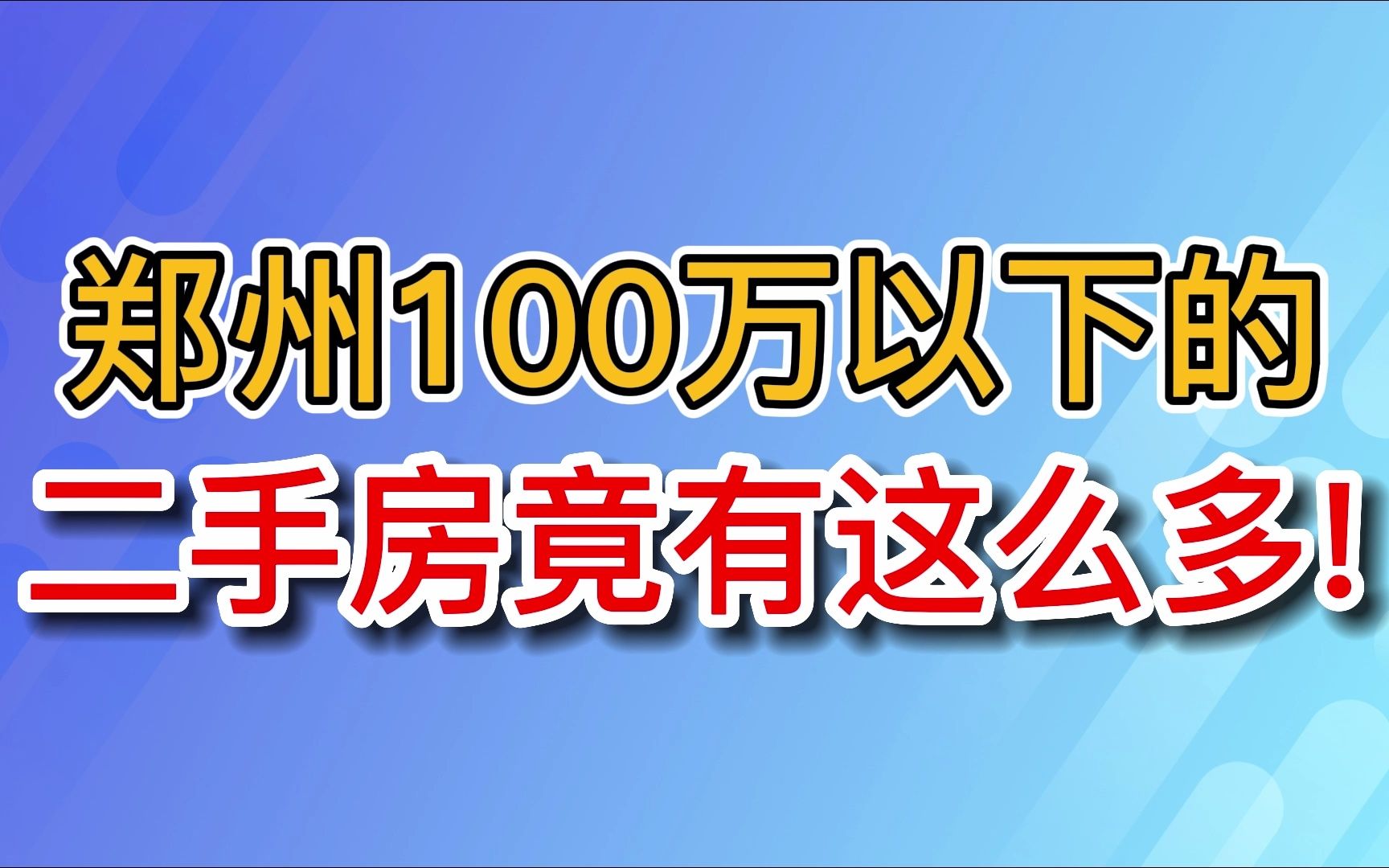 郑州100万以下的
二手房竟有这么多!